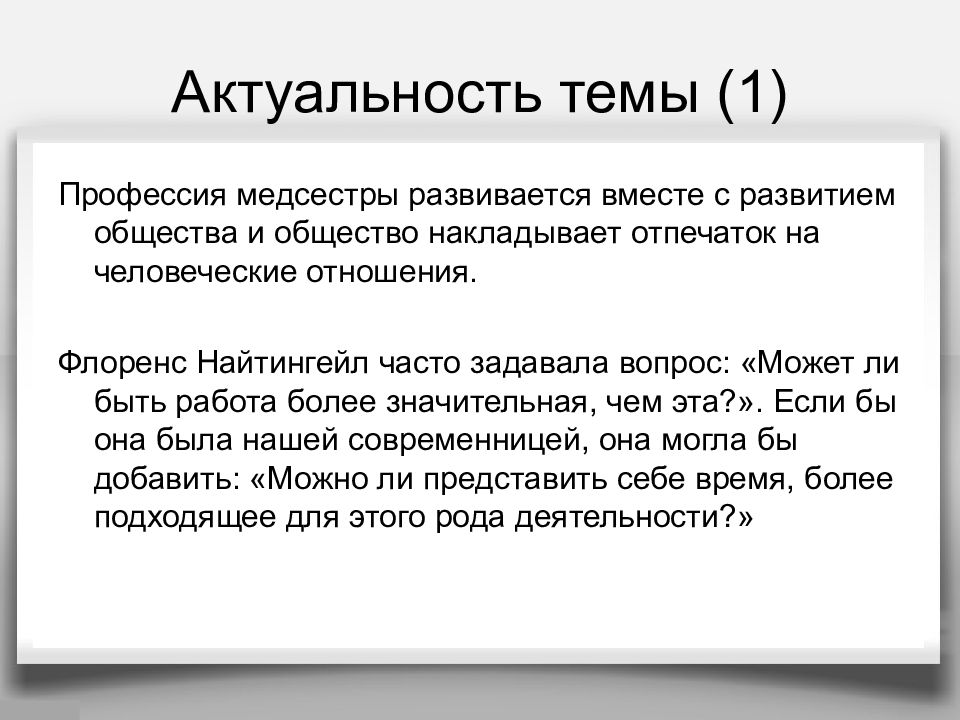 Актуальность темы (1)

Профессия медсестры развивается вместе с развитием общества и общество накладывает отпечаток на человеческие отношения.

Флоренс Найтингейл часто задавала вопрос: «Может ли быть работа более значительная, чем эта?». Если бы она была нашей современницей, она могла бы добавить: «Можно ли представить себе время, более подходящее для этого рода деятельности?»